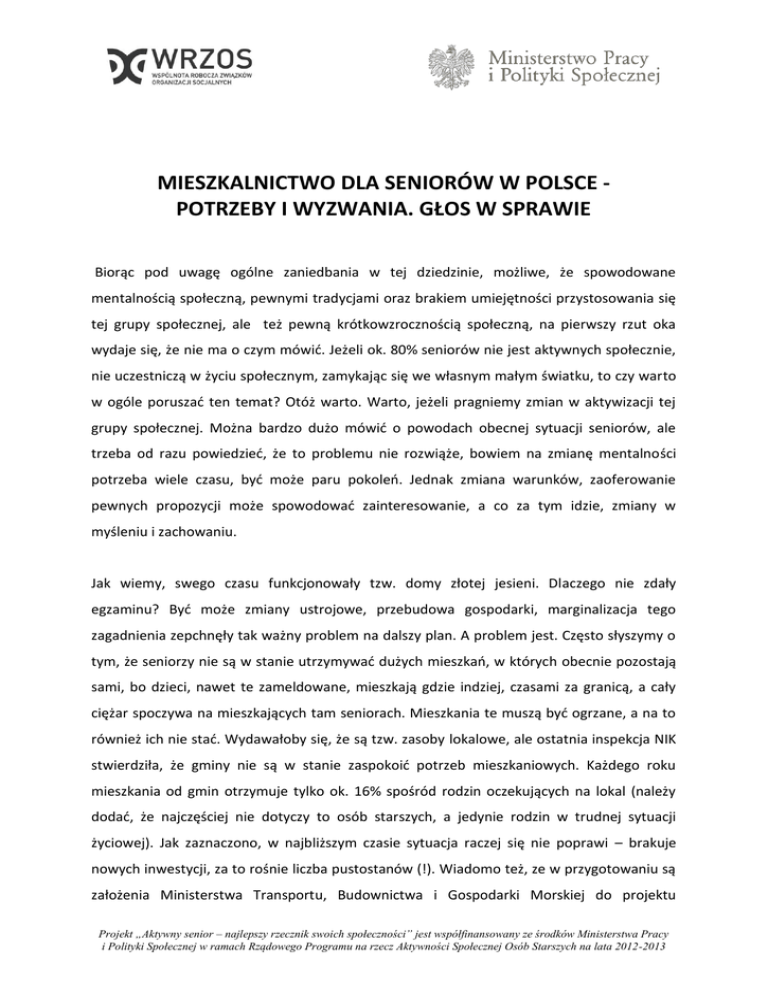 WRZOS
WSPÓLNOTA ROBOCZA ZWIĄZKÓW ORGANIZACJI SOCJALNYCH

Ministerstwo Pracy i Polityki Społecznej

MIESZKALNICTWO DLA SENIORÓW W POLSCE - POTRZEBY I WYZWANIA. GŁOS W SPRAWIE

Biorąc pod uwagę ogólne zaniedbania w tej dziedzinie, możliwe, że spowodowane mentalnością społeczną, pewnymi tradycjami oraz brakiem umiejętności przystosowania się tej grupy społecznej, ale też pewną krótkowzrocznością społeczną, na pierwszy rzut oka wydaje się, że nie ma o czym mówić. Jeżeli ok. 80% seniorów nie jest aktywnych społecznie, nie uczestniczą w życiu społecznym, zamykając się we własnym małym światku, to czy warto w ogóle poruszać ten temat? Otóż warto. Warto, jeżeli pragniemy zmian w aktywizacji tej grupy społecznej. Można bardzo dużo mówić o powodach obecnej sytuacji seniorów, ale trzeba od razu powiedzieć, że to problemu nie rozwiąże, bowiem na zmianę mentalności potrzeba wiele czasu, być może paru pokoleń. Jednak zmiana warunków, zaoferowanie pewnych propozycji może spowodować zainteresowanie, a co za tym idzie, zmiany w myśleniu i zachowaniu.

Jak wiemy, swego czasu funkcjonowały tzw. domy złotej jesieni. Dlaczego nie zdały egzaminu? Być może zmiany ustrojowe, przebudowa gospodarki, marginalizacja tego zagadnienia zepchnęły tak ważny problem na dalszy plan. A problem jest. Często słyszymy o tym, że seniorzy nie są w stanie utrzymywać dużych mieszkań, w których obecnie pozostają sami, bo dzieci, nawet te zameldowane, mieszkają gdzie indziej, czasami za granicą, a cały ciężar spoczywa na mieszkających tam seniorach. Mieszkania te muszą być ogrzane, a na to również ich nie stać. Wydawałoby się, że są tzw. zasoby lokalowe, ale ostatnia inspekcja NIK stwierdziła, że gminy nie są w stanie zaspokoić potrzeb mieszkaniowych. Każdego roku mieszkania od gmin otrzymuje tylko ok. 16% spośród rodzin oczekujących na lokal (należy dodać, że najczęściej nie dotyczy to osób starszych, a jedynie rodzin w trudnej sytuacji życiowej). Jak zaznaczono, w najbliższym czasie sytuacja raczej się nie poprawi – brakuje nowych inwestycji, za to rośnie liczba pustostanów (!). Wiadomo też, ze w przygotowaniu są założenia Ministerstwa Transportu, Budownictwa i Gospodarki Morskiej do projektu

Projekt „Aktywny senior – najlepszy rzecznik swoich społeczności" jest współfinansowany ze środków Ministerstwa Pracy i Polityki Społecznej w ramach Rządowego Programu na rzecz Aktywności Społecznej Osób Starszych na lata 2012-2013